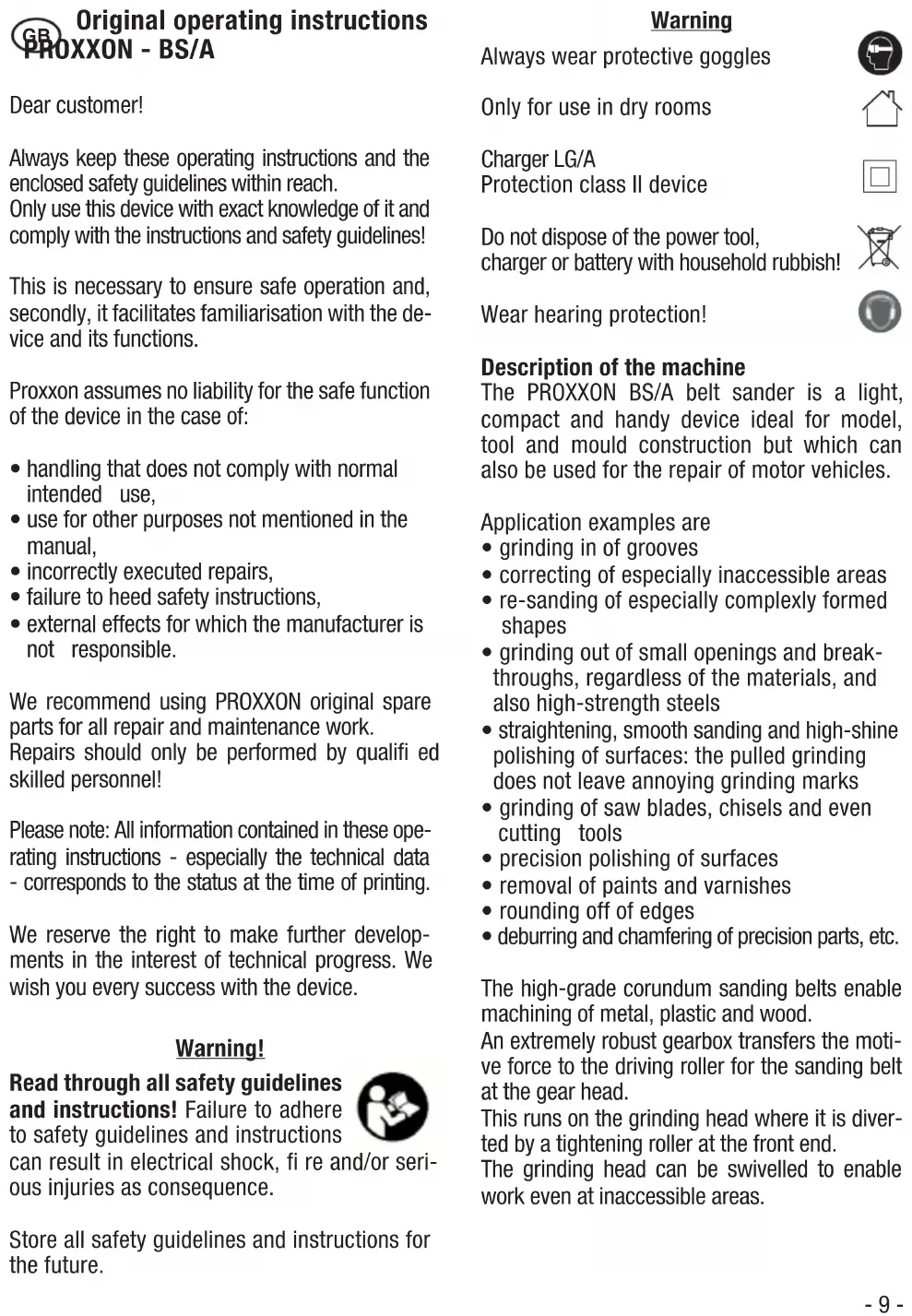 GB Original operating instructions PROXXON - BS/A

Dear customer!

Always keep these operating instructions and the enclosed safety guidelines within reach.
Only use this device with exact knowledge of it and comply with the instructions and safety guidelines!

This is necessary to ensure safe operation and, secondly, it facilitates familiarisation with the device and its functions.

Proxxon assumes no liability for the safe function of the device in the case of:

• handling that does not comply with normal intended use,
• use for other purposes not mentioned in the manual,
• incorrectly executed repairs,
• failure to heed safety instructions,
• external effects for which the manufacturer is not responsible.

We recommend using PROXXON original spare parts for all repair and maintenance work.
Repairs should only be performed by qualifi ed skilled personnel!

Please note: All information contained in these operating instructions - especially the technical data - corresponds to the status at the time of printing.

We reserve the right to make further developments in the interest of technical progress. We wish you every success with the device.

Warning!

Read through all safety guidelines and instructions! Failure to adhere to safety guidelines and instructions can result in electrical shock, fi re and/or serious injuries as consequence.

Store all safety guidelines and instructions for the future.

Warning

Always wear protective goggles

Only for use in dry rooms

Charger LG/A
Protection class II device

Do not dispose of the power tool, charger or battery with household rubbish!

Wear hearing protection!

Description of the machine
The PROXXON BS/A belt sander is a light, compact and handy device ideal for model, tool and mould construction but which can also be used for the repair of motor vehicles.

Application examples are
• grinding in of grooves
• correcting of especially inaccessible areas
• re-sanding of especially complexly formed shapes
• grinding out of small openings and breakthroughs, regardless of the materials, and also high-strength steels
• straightening, smooth sanding and high-shine polishing of surfaces: the pulled grinding does not leave annoying grinding marks
• grinding of saw blades, chisels and even cutting tools
• precision polishing of surfaces
• removal of paints and varnishes
• rounding off of edges
• deburring and chamfering of precision parts, etc.

The high-grade corundum sanding belts enable machining of metal, plastic and wood.
An extremely robust gearbox transfers the motive force to the driving roller for the sanding belt at the gear head.
This runs on the grinding head where it is diverted by a tightening roller at the front end.
The grinding head can be swivelled to enable work even at inaccessible areas.

- 9 -